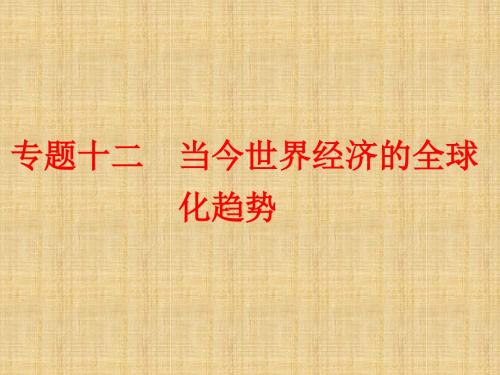 专题十二　当今世界经济的全球化趋势